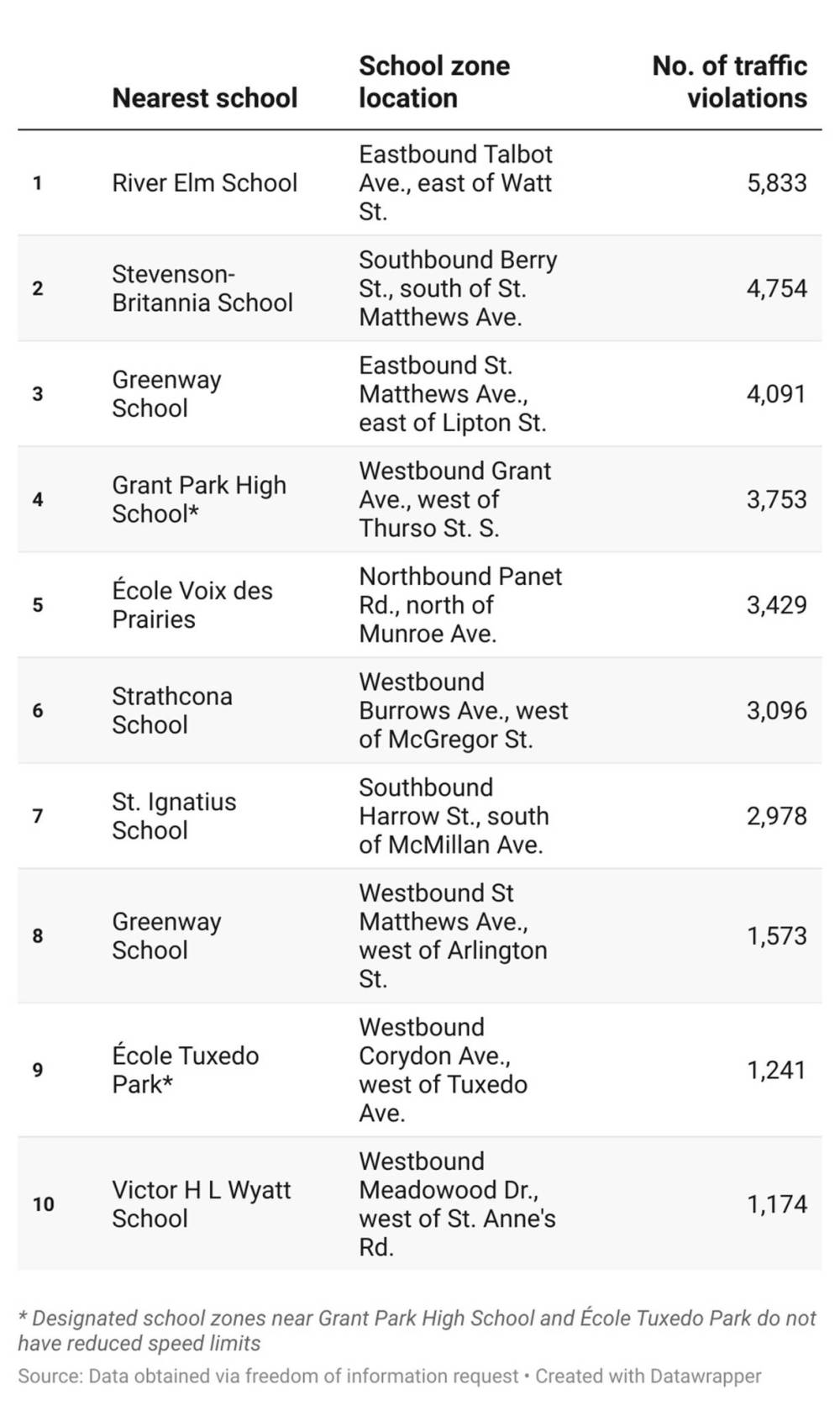 |  | Nearest school | School zone location | No. of traffic violations |
|---|---|---|---|
| 1 | River Elm School | Eastbound Talbot Ave., east of Watt St. | 5,833 |
| 2 | Stevenson-Britannia School | Southbound Berry St., south of St. Matthews Ave. | 4,754 |
| 3 | Greenway School | Eastbound St. Matthews Ave., east of Lipton St. | 4,091 |
| 4 | Grant Park High School* | Westbound Grant Ave., west of Thurso St. S. | 3,753 |
| 5 | École Voix des Prairies | Northbound Panet Rd., north of Munroe Ave. | 3,429 |
| 6 | Strathcona School | Westbound Burrows Ave., west of McGregor St. | 3,096 |
| 7 | St. Ignatius School | Southbound Harrow St., south of McMillan Ave. | 2,978 |
| 8 | Greenway School | Westbound St Matthews Ave., west of Arlington St. | 1,573 |
| 9 | École Tuxedo Park* | Westbound Corydon Ave., west of Tuxedo Ave. | 1,241 |
| 10 | Victor H L Wyatt School | Westbound Meadowood Dr., west of St. Anne's Rd. | 1,174 |

* Designated school zones near Grant Park High School and École Tuxedo Park do not have reduced speed limits

Source: Data obtained via freedom of information request • Created with Datawrapper